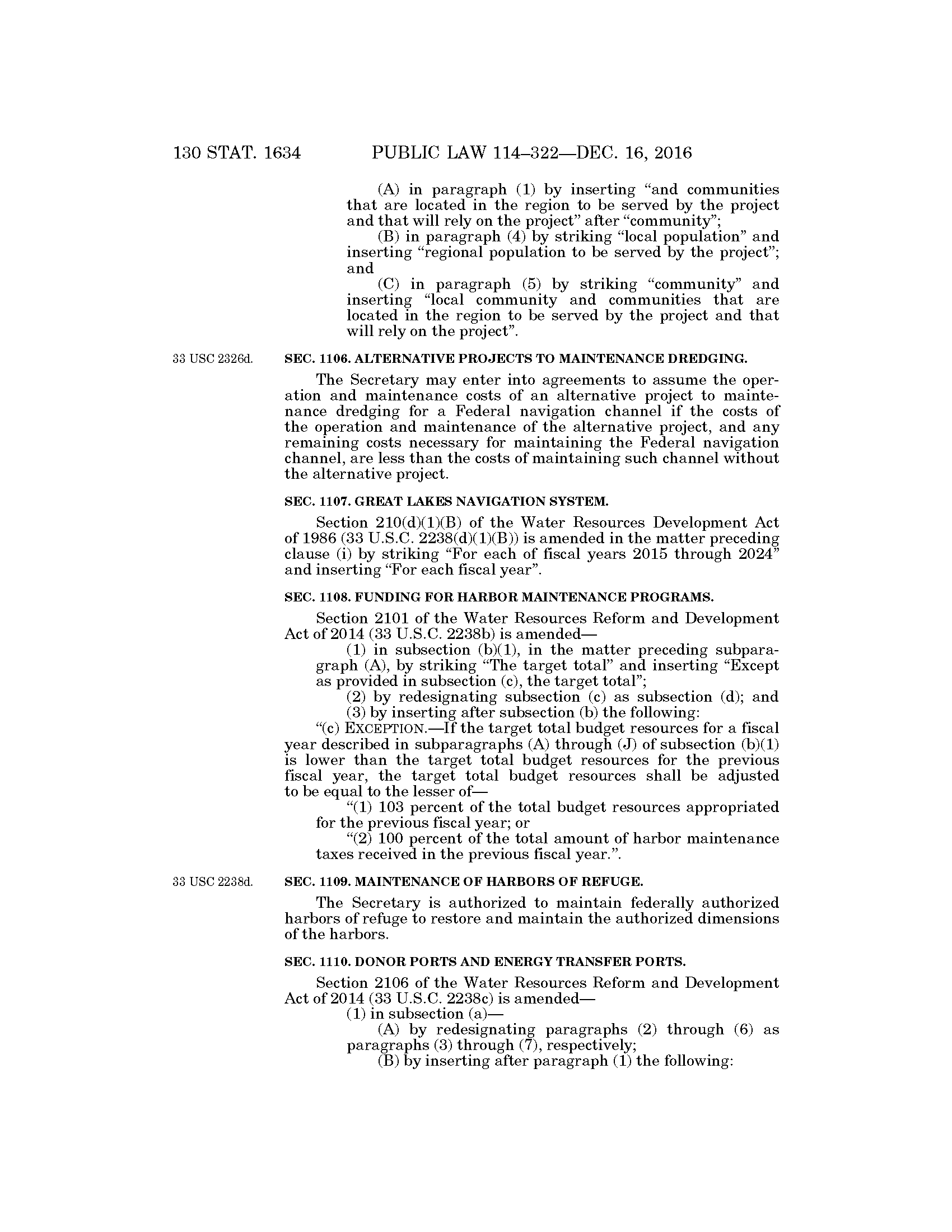 130 STAT. 1634 PUBLIC LAW 114–322—DEC. 16, 2016

(A) in paragraph (1) by inserting “and communities that are located in the region to be served by the project and that will rely on the project” after “community”;

(B) in paragraph (4) by striking “local population” and inserting “regional population to be served by the project”; and

(C) in paragraph (5) by striking “community” and inserting “local community and communities that are located in the region to be served by the project and that will rely on the project”.

33 USC 2326d.

SEC. 1106. ALTERNATIVE PROJECTS TO MAINTENANCE DREDGING.

The Secretary may enter into agreements to assume the operation and maintenance costs of an alternative project to maintenance dredging for a Federal navigation channel if the costs of the operation and maintenance of the alternative project, and any remaining costs necessary for maintaining the Federal navigation channel, are less than the costs of maintaining such channel without the alternative project.

SEC. 1107. GREAT LAKES NAVIGATION SYSTEM.

Section 210(d)(1)(B) of the Water Resources Development Act of 1986 (33 U.S.C. 2238(d)(1)(B)) is amended in the matter preceding clause (i) by striking “For each of fiscal years 2015 through 2024” and inserting “For each fiscal year”.

SEC. 1108. FUNDING FOR HARBOR MAINTENANCE PROGRAMS.

Section 2101 of the Water Resources Reform and Development Act of 2014 (33 U.S.C. 2238b) is amended—

(1) in subsection (b)(1), in the matter preceding subparagraph (A), by striking “The target total” and inserting “Except as provided in subsection (c), the target total”;

(2) by redesignating subsection (c) as subsection (d); and

(3) by inserting after subsection (b) the following:

“(c) EXCEPTION.—If the target total budget resources for a fiscal year described in subparagraphs (A) through (J) of subsection (b)(1) is lower than the target total budget resources for the previous fiscal year, the target total budget resources shall be adjusted to be equal to the lesser of—

“(1) 103 percent of the total budget resources appropriated for the previous fiscal year; or

“(2) 100 percent of the total amount of harbor maintenance taxes received in the previous fiscal year.”.

33 USC 2238d.

SEC. 1109. MAINTENANCE OF HARBORS OF REFUGE.

The Secretary is authorized to maintain federally authorized harbors of refuge to restore and maintain the authorized dimensions of the harbors.

SEC. 1110. DONOR PORTS AND ENERGY TRANSFER PORTS.

Section 2106 of the Water Resources Reform and Development Act of 2014 (33 U.S.C. 2238c) is amended—

(1) in subsection (a)—

(A) by redesignating paragraphs (2) through (6) as paragraphs (3) through (7), respectively;

(B) by inserting after paragraph (1) the following: